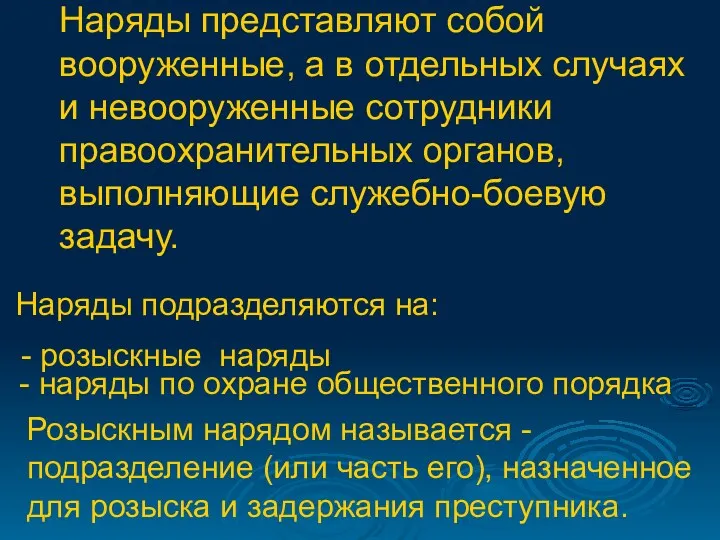 Наряды представляют собой вооруженные, а в отдельных случаях и невооруженные сотрудники правоохранительных органов, выполняющие служебно-боевую задачу.

Наряды подразделяются на:

- розыскные наряды
- наряды по охране общественного порядка

Розыскным нарядом называется - подразделение (или часть его), назначенное для розыска и задержания преступника.